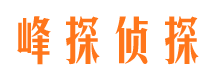 峰探侦探